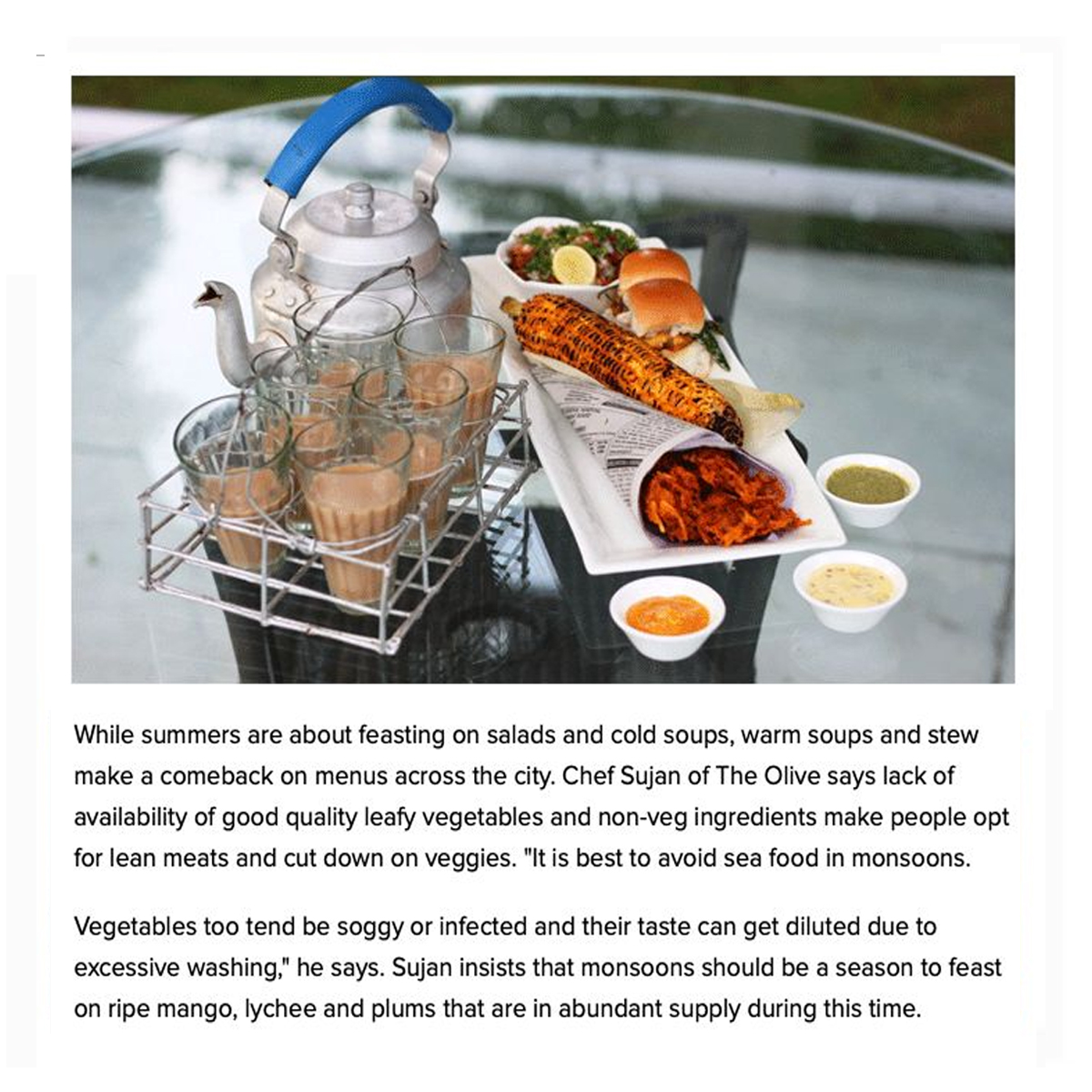 While summers are about feasting on salads and cold soups, warm soups and stew make a comeback on menus across the city. Chef Sujan of The Olive says lack of availability of good quality leafy vegetables and non-veg ingredients make people opt for lean meats and cut down on veggies. "It is best to avoid sea food in monsoons.

Vegetables too tend be soggy or infected and their taste can get diluted due to excessive washing," he says. Sujan insists that monsoons should be a season to feast on ripe mango, lychee and plums that are in abundant supply during this time.